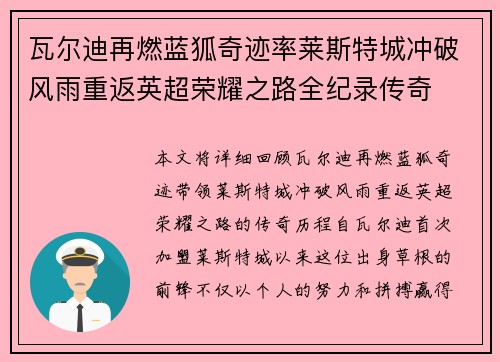 瓦尔迪再燃蓝狐奇迹率莱斯特城冲破风雨重返英超荣耀之路全纪录传奇

本文将详细回顾瓦尔迪再燃蓝狐奇迹带领莱斯特城冲破风雨重返英超荣耀之路的传奇历程自瓦尔迪首次加盟莱斯特城以来这位出身草根的前锋不仅以个人的努力和拼搏赢得